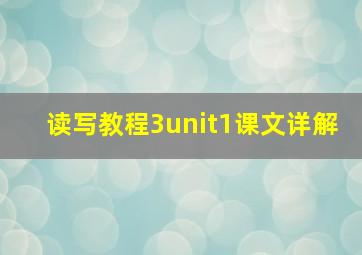 读写教程3unit1课文详解